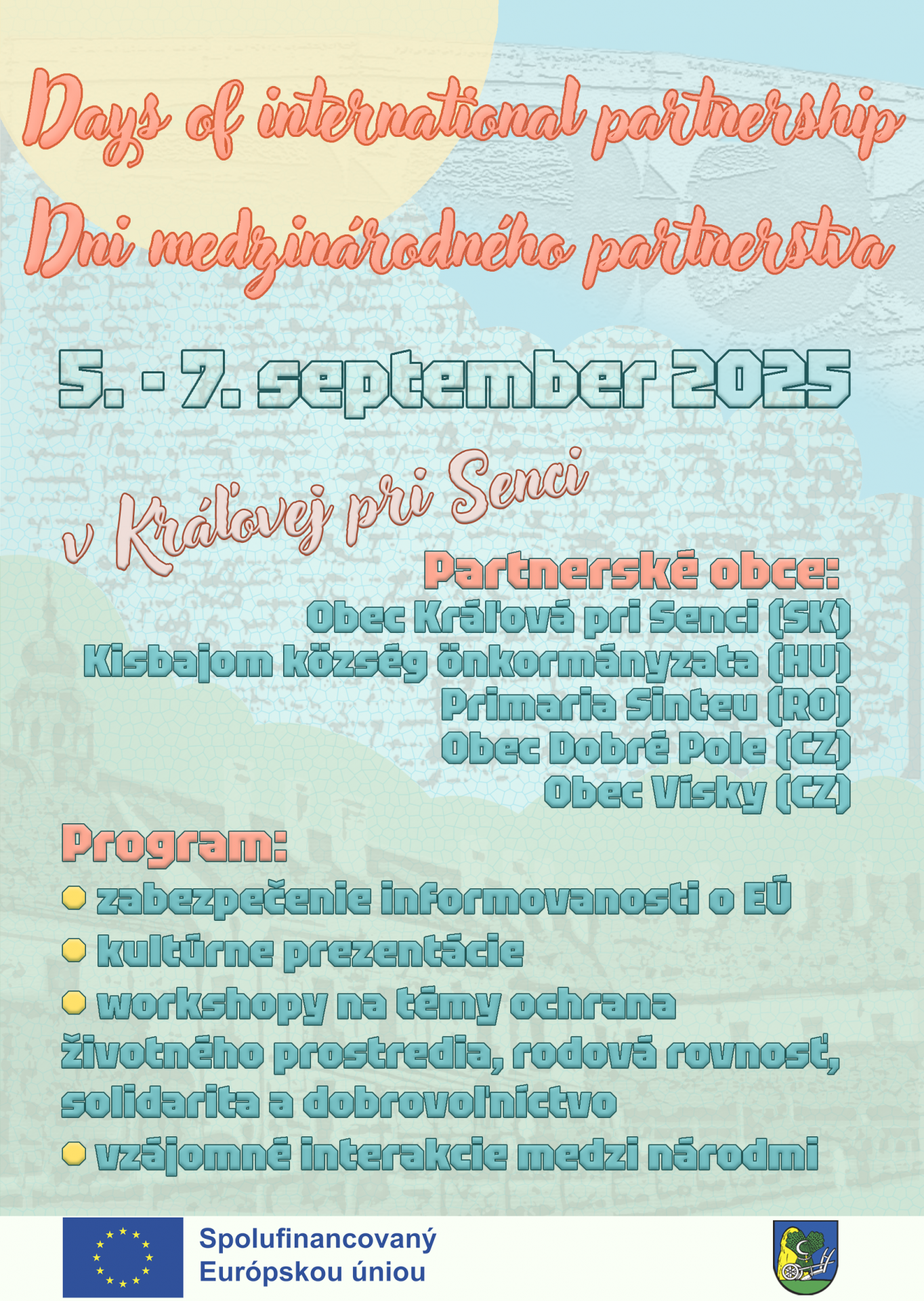 Days of international partnership
Dni medzinárodného partnerstva

5. - 7. september 2025

v Kráľovej pri Senci

Partnerské obce:
Obec Kráľová pri Senci (SK)
Kisbajom község önkormányzata (HU)
Primaria Sinteu (RO)
Obec Dobré Pole (CZ)
Obec Vísky (CZ)

Program:
zabezpečenie informovanosti o EÚ
kultúrne prezentácie
workshopy na témy ochrana životného prostredia, rodová rovnosť, solidarita a dobrovoľníctvo
vzájomné interakcie medzi národmi

Spolufinancovaný Európskou úniou